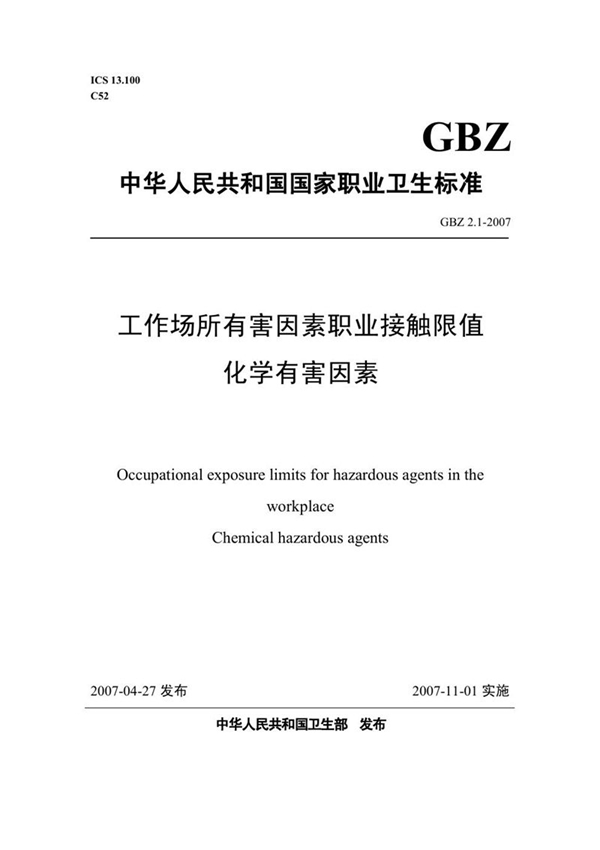 ICS 13.100
C52

GBZ

中华人民共和国国家职业卫生标准

GBZ 2.1-2007

工作场所有害因素职业接触限值
化学有害因素

Occupational exposure limits for hazardous agents in the workplace
Chemical hazardous agents

2007-04-27 发布 2007-11-01 实施

中华人民共和国卫生部 发布